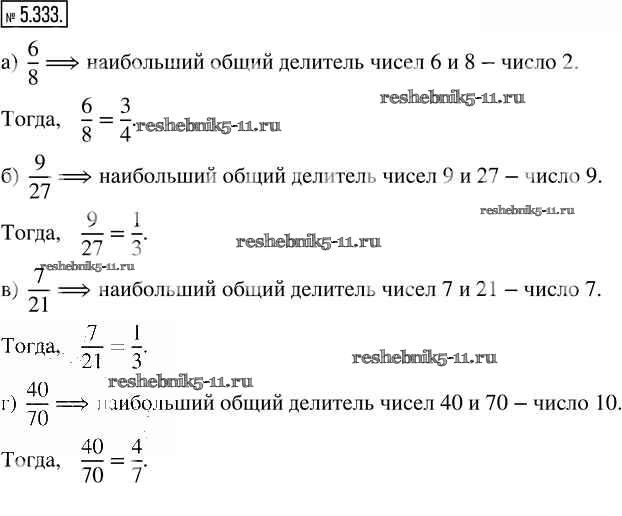 № 5.333.

а) $\frac{6}{8} \Longrightarrow$ наибольший общий делитель чисел 6 и 8 – число 2.

reshebnik5-11.ru

Тогда, $\frac{6}{8} = \frac{3}{4}$. reshebnik5-11.ru

б) $\frac{9}{27} \Longrightarrow$ наибольший общий делитель чисел 9 и 27 – число 9.

reshebnik5-11.ru

Тогда, $\frac{9}{27} = \frac{1}{3}$. reshebnik5-11.ru

reshebnik5-11.ru

в) $\frac{7}{21} \Longrightarrow$ наибольший общий делитель чисел 7 и 21 – число 7.

Тогда, $\frac{7}{21} = \frac{1}{3}$. reshebnik5-11.ru

reshebnik5-11.ru

г) $\frac{40}{70} \Longrightarrow$ наибольший общий делитель чисел 40 и 70 – число 10.

Тогда, $\frac{40}{70} = \frac{4}{7}$.